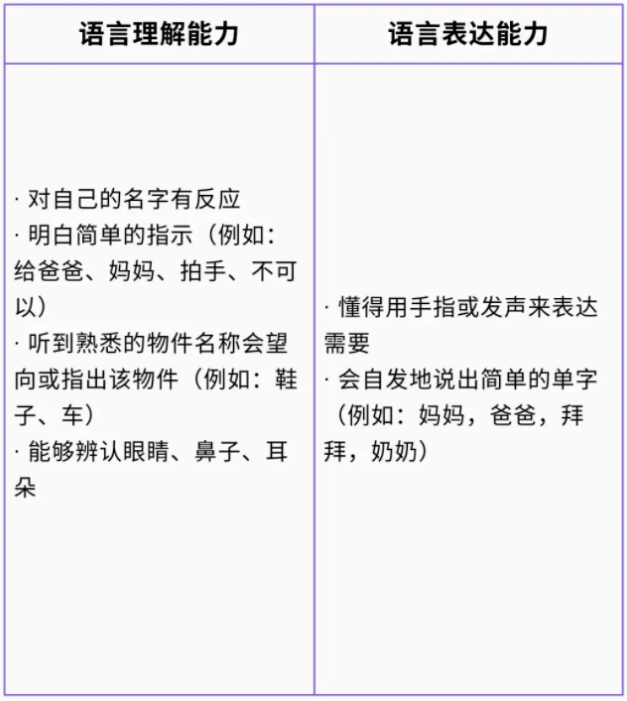 | 语言理解能力 | 语言表达能力 |
|---|---|
| · 对自己的名字有反应<br>· 明白简单的指示（例如：给爸爸、妈妈、拍手、不可以）<br>· 听到熟悉的物件名称会望向或指出该物件（例如：鞋子、车）<br>· 能够辨认眼睛、鼻子、耳朵 | · 懂得用手指或发声来表达需要<br>· 会自发地说出简单的单字（例如：妈妈，爸爸，拜拜，奶奶） |